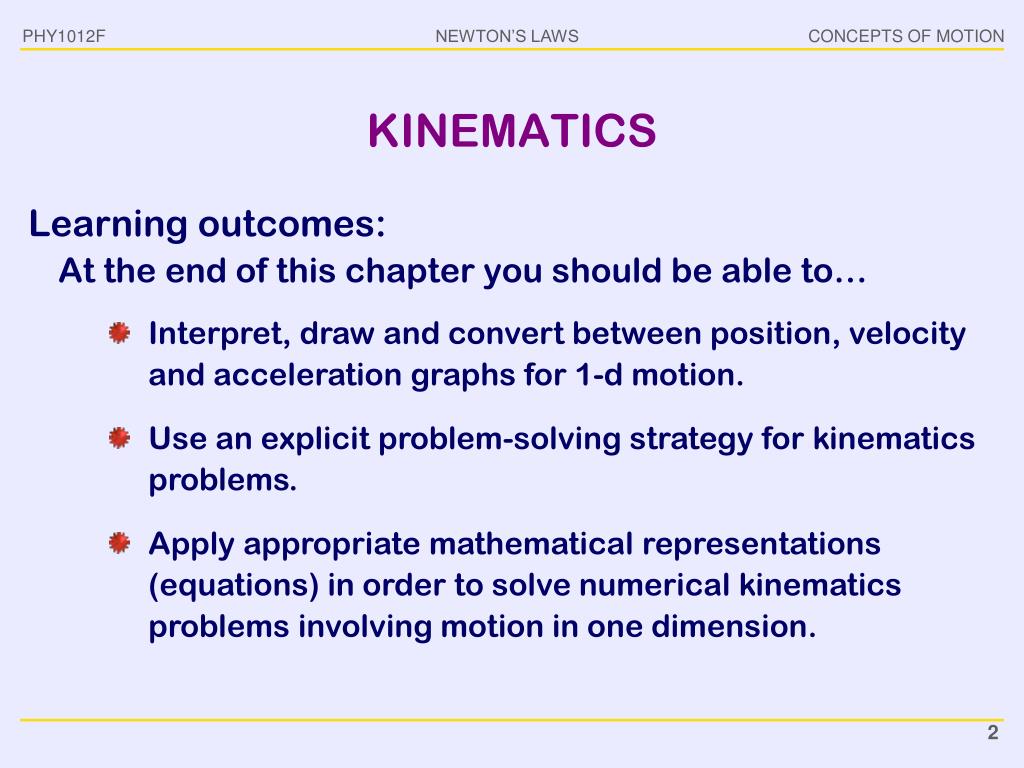 PHY1012F NEWTON'S LAWS CONCEPTS OF MOTION

KINEMATICS

Learning outcomes:

At the end of this chapter you should be able to…

Interpret, draw and convert between position, velocity and acceleration graphs for 1-d motion.

Use an explicit problem-solving strategy for kinematics problems.

Apply appropriate mathematical representations (equations) in order to solve numerical kinematics problems involving motion in one dimension.

2